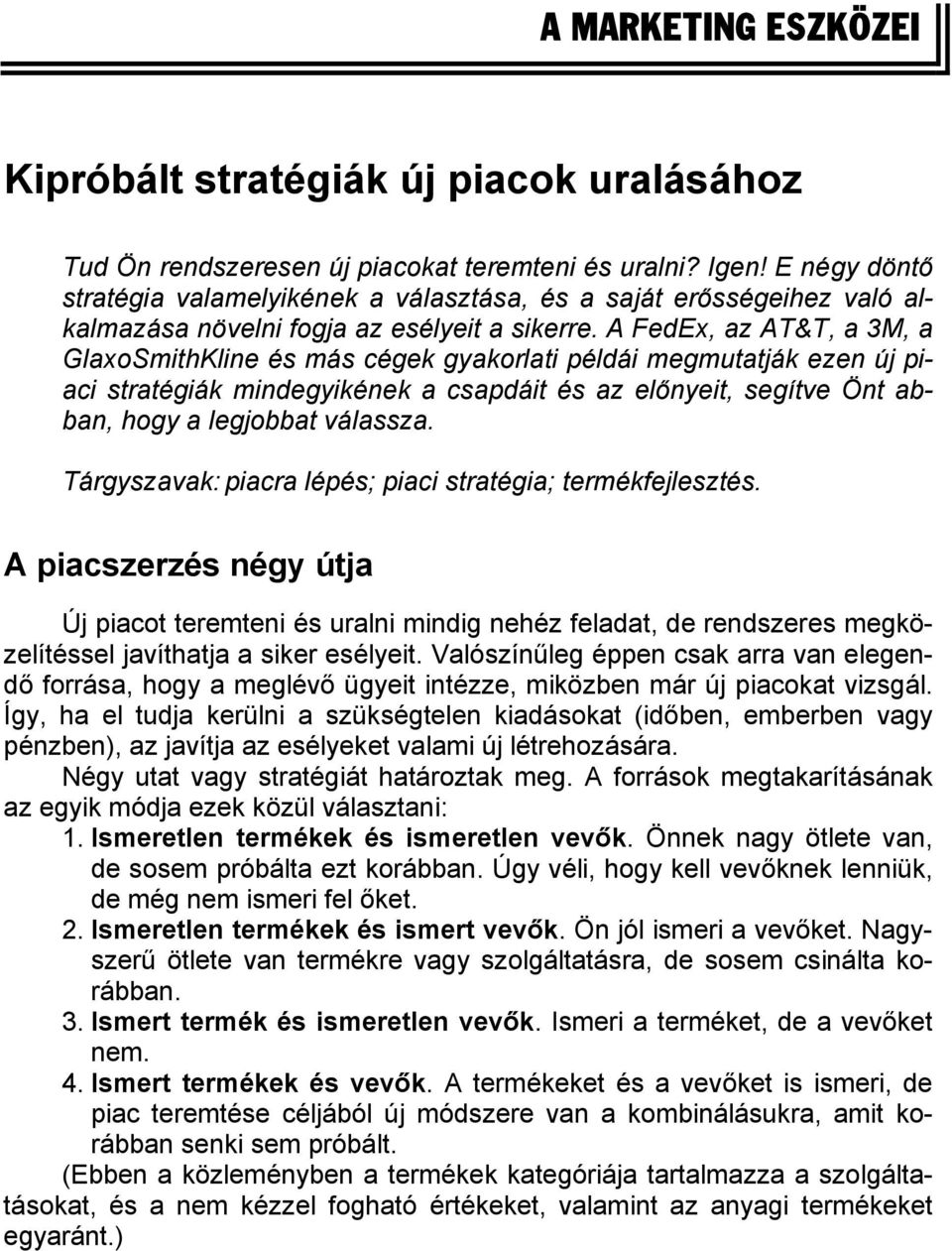 A MARKETING ESZKÖZEI

Kipróbált stratégiák új piacok uralásához

Tud Ön rendszeresen új piacokat teremteni és uralni? Igen! E négy döntő stratégia valamelyikének a választása, és a saját erősségeihez való alkalmazása növelni fogja az esélyeit a sikerre. A FedEx, az AT&T, a 3M, a GlaxoSmithKline és más cégek gyakorlati példái megmutatják ezen új piaci stratégiák mindegyikének a csapdáit és az előnyeit, segítve Önt abban, hogy a legjobbat válassza.

Tárgyszavak: piacra lépés; piaci stratégia; termékfejlesztés.

A piacszerzés négy útja

Új piacot teremteni és uralni mindig nehéz feladat, de rendszeres megközelítéssel javíthatja a siker esélyeit. Valószínűleg éppen csak arra van elegendő forrása, hogy a meglévő ügyeit intézze, miközben már új piacokat vizsgál. Így, ha el tudja kerülni a szükségtelen kiadásokat (időben, emberben vagy pénzben), az javítja az esélyeket valami új létrehozására.

Négy utat vagy stratégiát határoztak meg. A források megtakarításának az egyik módja ezek közül választani:

1. Ismeretlen termékek és ismeretlen vevők. Önnek nagy ötlete van, de sosem próbálta ezt korábban. Úgy véli, hogy kell vevőknek lenniük, de még nem ismeri fel őket.
2. Ismeretlen termékek és ismert vevők. Ön jól ismeri a vevőket. Nagyszerű ötlete van termékre vagy szolgáltatásra, de sosem csinálta korábban.
3. Ismert termék és ismeretlen vevők. Ismeri a terméket, de a vevőket nem.
4. Ismert termékek és vevők. A termékeket és a vevőket is ismeri, de piac teremtése céljából új módszere van a kombinálásukra, amit korábban senki sem próbált.

(Ebben a közleményben a termékek kategóriája tartalmazza a szolgáltatásokat, és a nem kézzel fogható értékeket, valamint az anyagi termékeket egyaránt.)